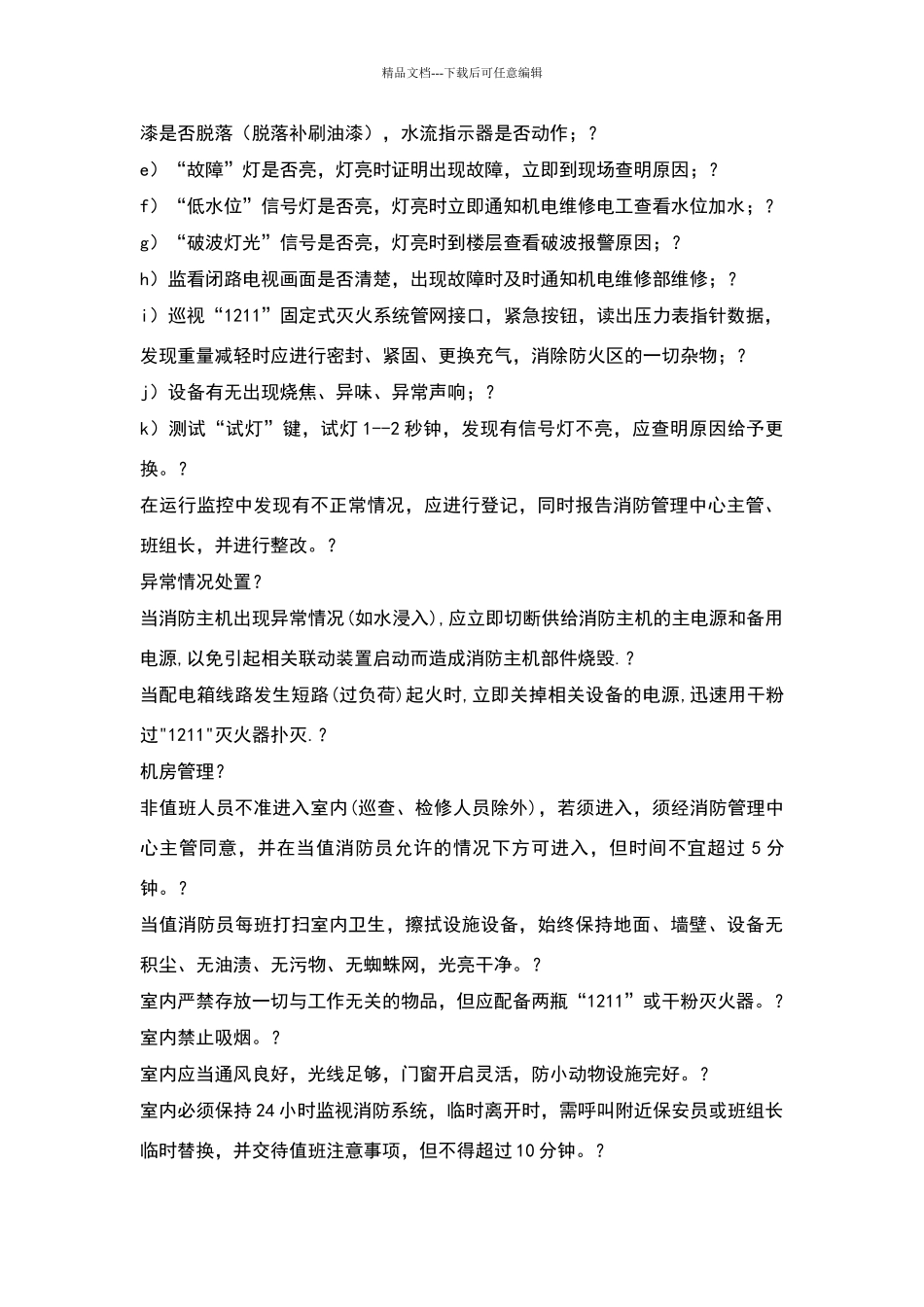 精品文档---下载后可任意编辑

漆是否脱落（脱落补刷油漆），水流指示器是否动作；？

e）“故障”灯是否亮，灯亮时证明出现故障，立即到现场查明原因；？

f）“低水位”信号灯是否亮，灯亮时立即通知机电维修电工查看水位加水；？

g）“破波灯光”信号是否亮，灯亮时到楼层查看破波报警原因；？

h）监看闭路电视画面是否清楚，出现故障时及时通知机电维修部维修；？

i）巡视“1211”固定式灭火系统管网接口，紧急按钮，读出压力表指针数据，发现重量减轻时应进行密封、紧固、更换充气，消除防火区的一切杂物；？

j）设备有无出现烧焦、异味、异常声响；？

k）测试“试灯”键，试灯 1--2 秒钟，发现有信号灯不亮，应查明原因给予更换。？

在运行监控中发现有不正常情况，应进行登记，同时报告消防管理中心主管、班组长，并进行整改。？

异常情况处置？

当消防主机出现异常情况(如水浸入),应立即切断供给消防主机的主电源和备用电源,以免引起相关联动装置启动而造成消防主机部件烧毁.？

当配电箱线路发生短路(过负荷)起火时,立即关掉相关设备的电源,迅速用干粉过"1211"灭火器扑灭.？

机房管理？

非值班人员不准进入室内(巡查、检修人员除外)，若须进入，须经消防管理中心主管同意，并在当值消防员允许的情况下方可进入，但时间不宜超过 5 分钟。？

当值消防员每班打扫室内卫生，擦拭设施设备，始终保持地面、墙壁、设备无积尘、无油渍、无污物、无蜘蛛网，光亮干净。？

室内严禁存放一切与工作无关的物品，但应配备两瓶“1211”或干粉灭火器。？

室内禁止吸烟。？

室内应当通风良好，光线足够，门窗开启灵活，防小动物设施完好。？

室内必须保持 24 小时监视消防系统，临时离开时，需呼叫附近保安员或班组长临时替换，并交待值班注意事项，但不得超过 10 分钟。？